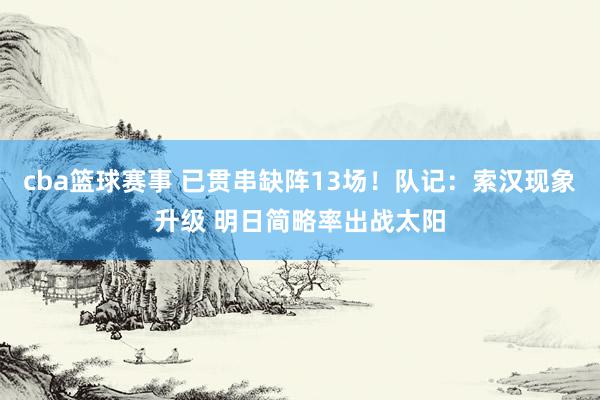 cba篮球赛事 已贯串缺阵13场！队记：索汉现象升级 明日简略率出战太阳